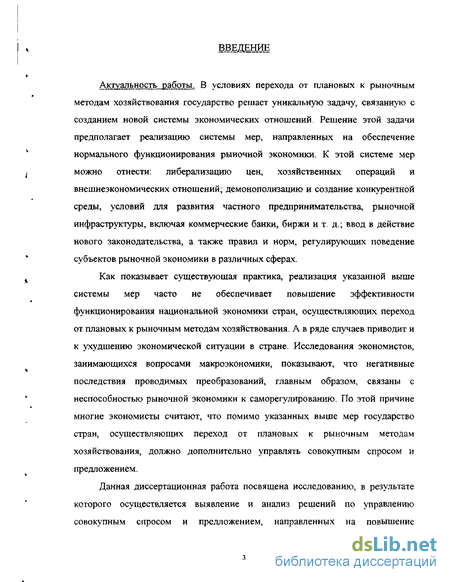 ВВЕДЕНИЕ

Актуальность работы. В условиях перехода от плановых к рыночным методам хозяйствования государство решает уникальную задачу, связанную с созданием новой системы экономических отношений. Решение этой задачи предполагает реализацию системы мер, направленных на обеспечение нормального функционирования рыночной экономики. К этой системе мер можно отнести: либерализацию цен, хозяйственных операций и внешнеэкономических отношений; демонополизацию и создание конкурентной среды, условий для развития частного предпринимательства, рыночной инфраструктуры, включая коммерческие банки, биржи и т. д.; ввод в действие нового законодательства, а также правил и норм, регулирующих поведение субъектов рыночной экономики в различных сферах.

Как показывает существующая практика, реализация указанной выше системы мер часто не обеспечивает повышение эффективности функционирования национальной экономики стран, осуществляющих переход от плановых к рыночным методам хозяйствования. А в ряде случаев приводит и к ухудшению экономической ситуации в стране. Исследования экономистов, занимающихся вопросами макроэкономики, показывают, что негативные последствия проводимых преобразований, главным образом, связаны с неспособностью рыночной экономики к саморегулированию. По этой причине многие экономисты считают, что помимо указанных выше мер государство стран, осуществляющих переход от плановых к рыночным методам хозяйствования, должно дополнительно управлять совокупным спросом и предложением.

Данная диссертационная работа посвящена исследованию, в результате которого осуществляется выявление и анализ решений по управлению совокупным спросом и предложением, направленных на повышение

3

dsLib.net
библиотека диссертаций